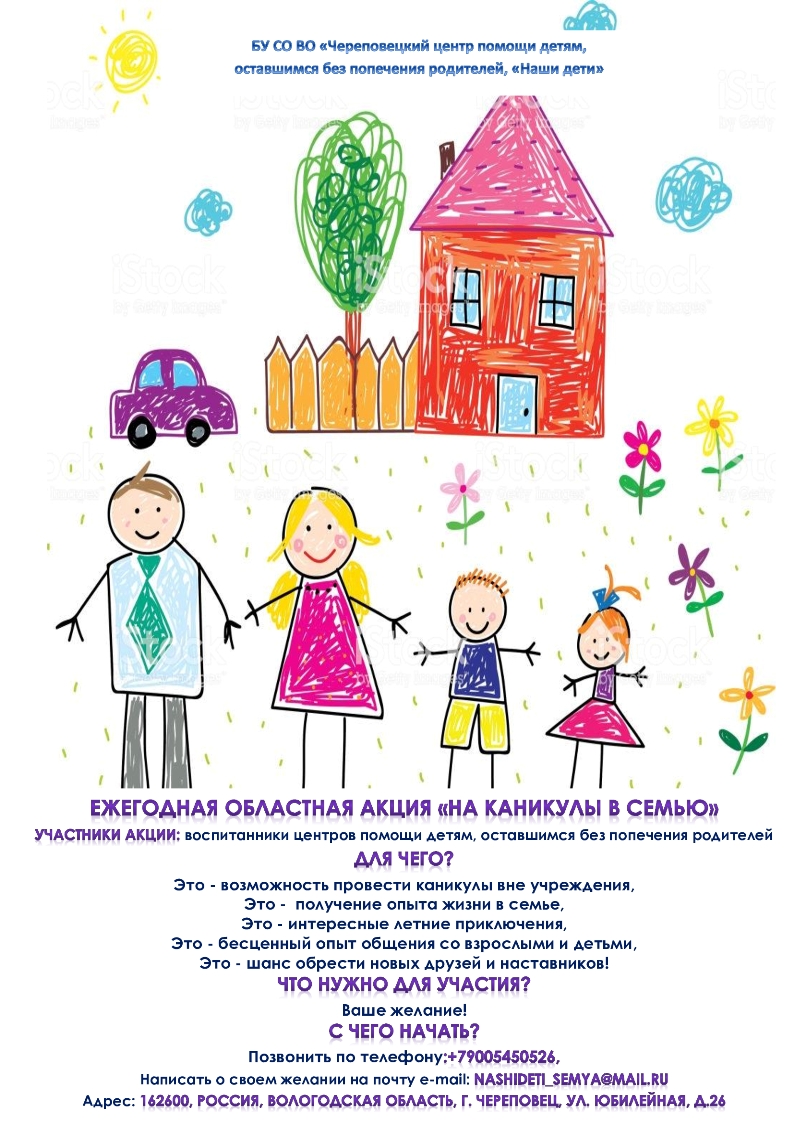 БУ СО ВО «Череповецкий центр помощи детям,
оставшимся без попечения родителей, «Наши дети»

ЕЖЕГОДНАЯ ОБЛАСТНАЯ АКЦИЯ «НА КАНИКУЛЫ В СЕМЬЮ»

УЧАСТНИКИ АКЦИИ: воспитанники центров помощи детям, оставшимся без попечения родителей

ДЛЯ ЧЕГО?

Это - возможность провести каникулы вне учреждения,
Это - получение опыта жизни в семье,
Это - интересные летние приключения,
Это - бесценный опыт общения со взрослыми и детьми,
Это - шанс обрести новых друзей и наставников!

ЧТО НУЖНО ДЛЯ УЧАСТИЯ?

Ваше желание!

С ЧЕГО НАЧАТЬ?

Позвонить по телефону:+79005450526,
Написать о своем желании на почту e-mail: NASHIDETI_SEMYA@MAIL.RU
Адрес: 162600, РОССИЯ, ВОЛОГОДСКАЯ ОБЛАСТЬ, Г. ЧЕРЕПОВЕЦ, УЛ. ЮБИЛЕЙНАЯ, Д.26

iStock by Getty Images